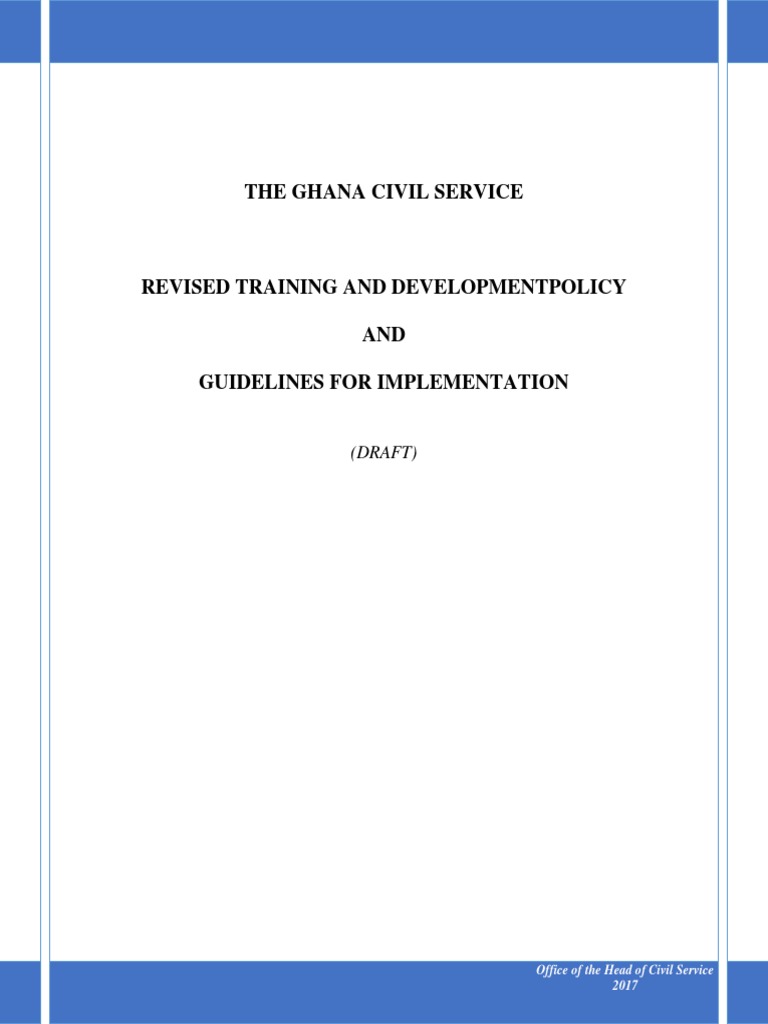 THE GHANA CIVIL SERVICE

REVISED TRAINING AND DEVELOPMENTPOLICY

AND

GUIDELINES FOR IMPLEMENTATION

(DRAFT)

Office of the Head of Civil Service
2017